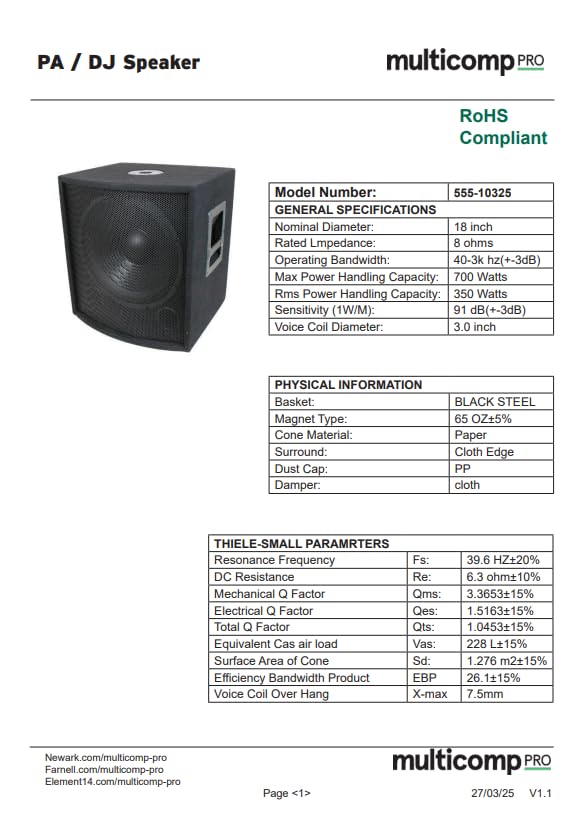 PA / DJ Speaker

multicomp PRO

RoHS Compliant

| Model Number: | 555-10325 |
|---|---|
| GENERAL SPECIFICATIONS | |
| Nominal Diameter: | 18 inch |
| Rated Lmpedance: | 8 ohms |
| Operating Bandwidth: | 40-3k hz(+-3dB) |
| Max Power Handling Capacity: | 700 Watts |
| Rms Power Handling Capacity: | 350 Watts |
| Sensitivity (1W/M): | 91 dB(+-3dB) |
| Voice Coil Diameter: | 3.0 inch |

| PHYSICAL INFORMATION | |
|---|---|
| Basket: | BLACK STEEL |
| Magnet Type: | 65 OZ±5% |
| Cone Material: | Paper |
| Surround: | Cloth Edge |
| Dust Cap: | PP |
| Damper: | cloth |

| THIELE-SMALL PARAMRTERS | | |
|---|---|---|
| Resonance Frequency | Fs: | 39.6 HZ±20% |
| DC Resistance | Re: | 6.3 ohm±10% |
| Mechanical Q Factor | Qms: | 3.3653±15% |
| Electrical Q Factor | Qes: | 1.5163±15% |
| Total Q Factor | Qts: | 1.0453±15% |
| Equivalent Cas air load | Vas: | 228 L±15% |
| Surface Area of Cone | Sd: | 1.276 m2±15% |
| Efficiency Bandwidth Product | EBP | 26.1±15% |
| Voice Coil Over Hang | X-max | 7.5mm |

Newark.com/multicomp-pro
Farnell.com/multicomp-pro
Element14.com/multicomp-pro

multicomp PRO

Page <1>

27/03/25 V1.1